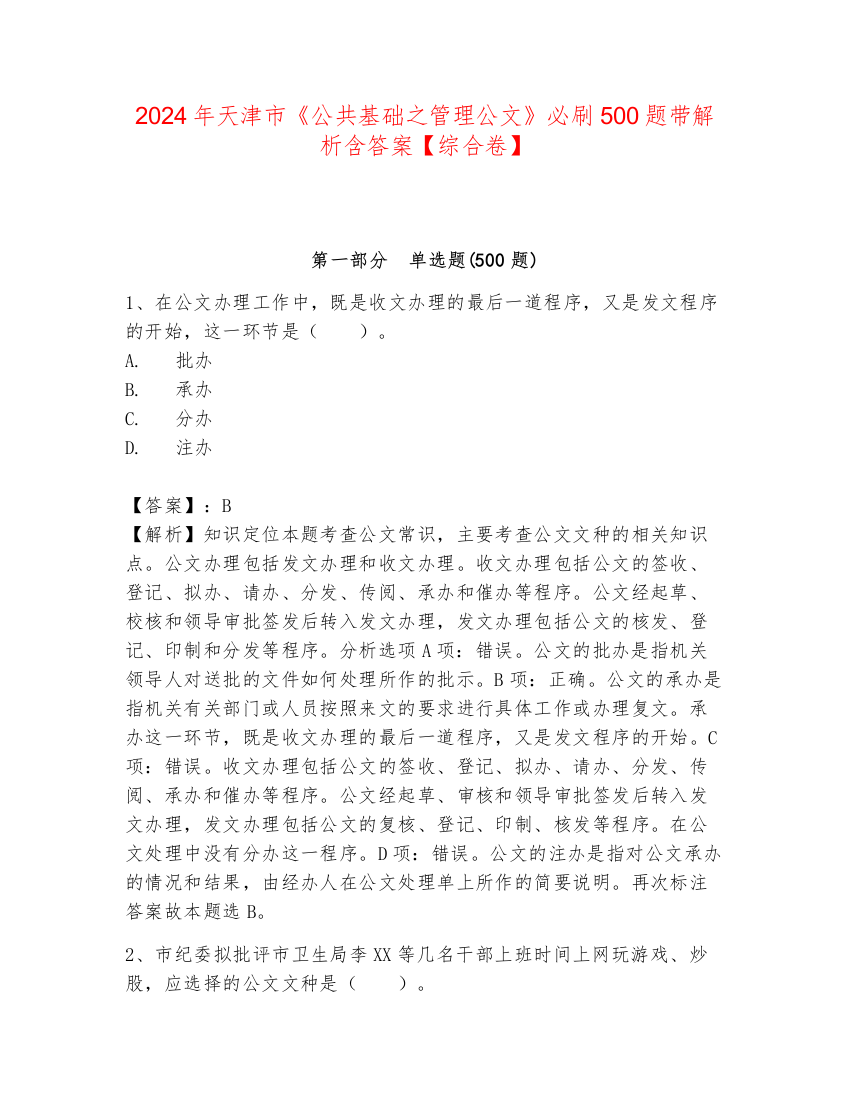 2024年天津市《公共基础之管理公文》必刷500题带解析含答案【综合卷】

第一部分 单选题(500题)

1、在公文办理工作中，既是收文办理的最后一道程序，又是发文程序的开始，这一环节是（ ）。

A. 批办

B. 承办

C. 分办

D. 注办

【答案】：B

【解析】知识定位本题考查公文常识，主要考查公文文种的相关知识点。公文办理包括发文办理和收文办理。收文办理包括公文的签收、登记、拟办、请办、分发、传阅、承办和催办等程序。公文经起草、校核和领导审批签发后转入发文办理，发文办理包括公文的核发、登记、印制和分发等程序。分析选项A项：错误。公文的批办是指机关领导人对送批的文件如何处理所作的批示。B项：正确。公文的承办是指机关有关部门或人员按照来文的要求进行具体工作或办理复文。承办这一环节，既是收文办理的最后一道程序，又是发文程序的开始。C项：错误。收文办理包括公文的签收、登记、拟办、请办、分发、传阅、承办和催办等程序。公文经起草、审核和领导审批签发后转入发文办理，发文办理包括公文的复核、登记、印制、核发等程序。在公文处理中没有分办这一程序。D项：错误。公文的注办是指对公文承办的情况和结果，由经办人在公文处理单上所作的简要说明。再次标注答案故本题选B。

2、市纪委拟批评市卫生局李XX等几名干部上班时间上网玩游戏、炒股，应选择的公文文种是（ ）。